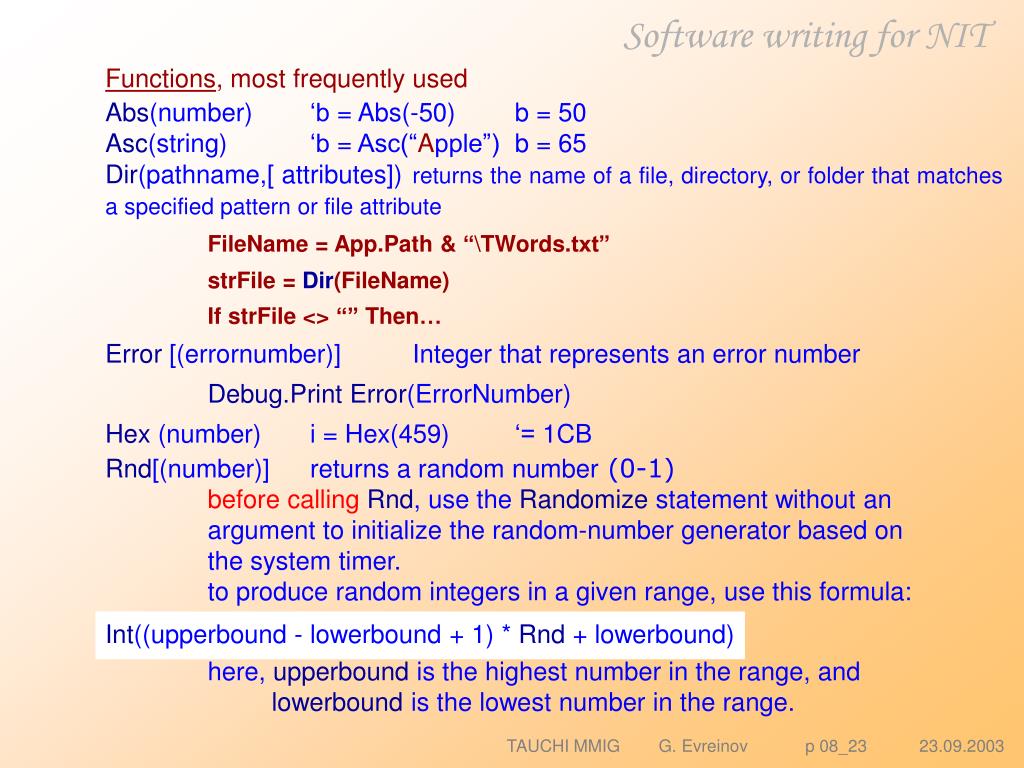 Software writing for NIT

Functions, most frequently used

Abs(number) ‘b = Abs(-50) b = 50

Asc(string) ‘b = Asc(“Apple”) b = 65

Dir(pathname,[ attributes]) returns the name of a file, directory, or folder that matches a specified pattern or file attribute

FileName = App.Path & “\TWords.txt”

strFile = Dir(FileName)

If strFile <> “” Then…

Error [(errornumber)] Integer that represents an error number

Debug.Print Error(ErrorNumber)

Hex (number) i = Hex(459) ‘= 1CB

Rnd[(number)] returns a random number (0-1)

before calling Rnd, use the Randomize statement without an argument to initialize the random-number generator based on the system timer.

to produce random integers in a given range, use this formula:

Int((upperbound - lowerbound + 1) * Rnd + lowerbound)

here, upperbound is the highest number in the range, and lowerbound is the lowest number in the range.

TAUCHI MMIG G. Evreinov p 08_23 23.09.2003